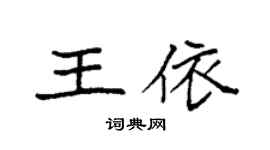 王依

词典网